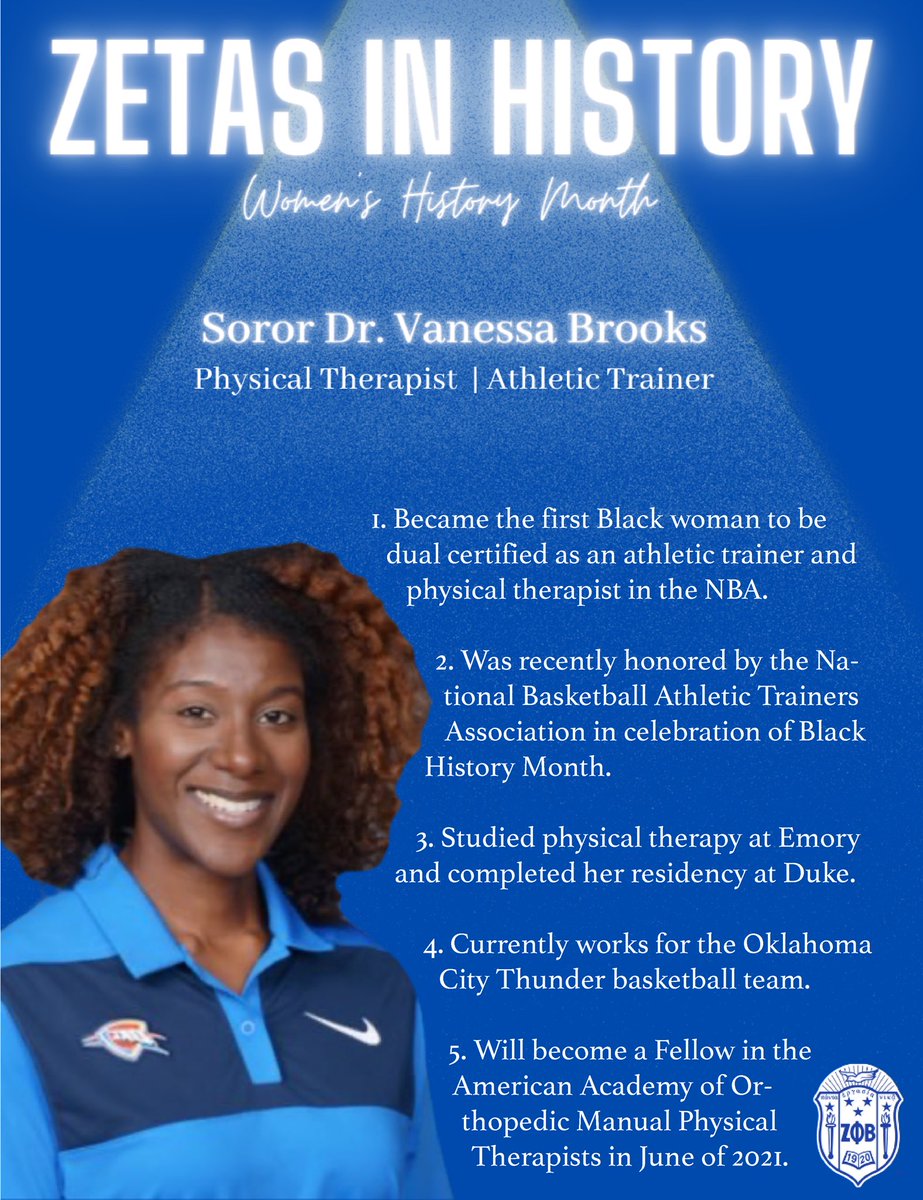 ZETAS IN HISTORY

Women's History Month

Soror Dr. Vanessa Brooks

Physical Therapist | Athletic Trainer

1. Became the first Black woman to be dual certified as an athletic trainer and physical therapist in the NBA.

2. Was recently honored by the National Basketball Athletic Trainers Association in celebration of Black History Month.

3. Studied physical therapy at Emory and completed her residency at Duke.

4. Currently works for the Oklahoma City Thunder basketball team.

5. Will become a Fellow in the American Academy of Orthopedic Manual Physical Therapists in June of 2021.

ΖΦΒ

1920